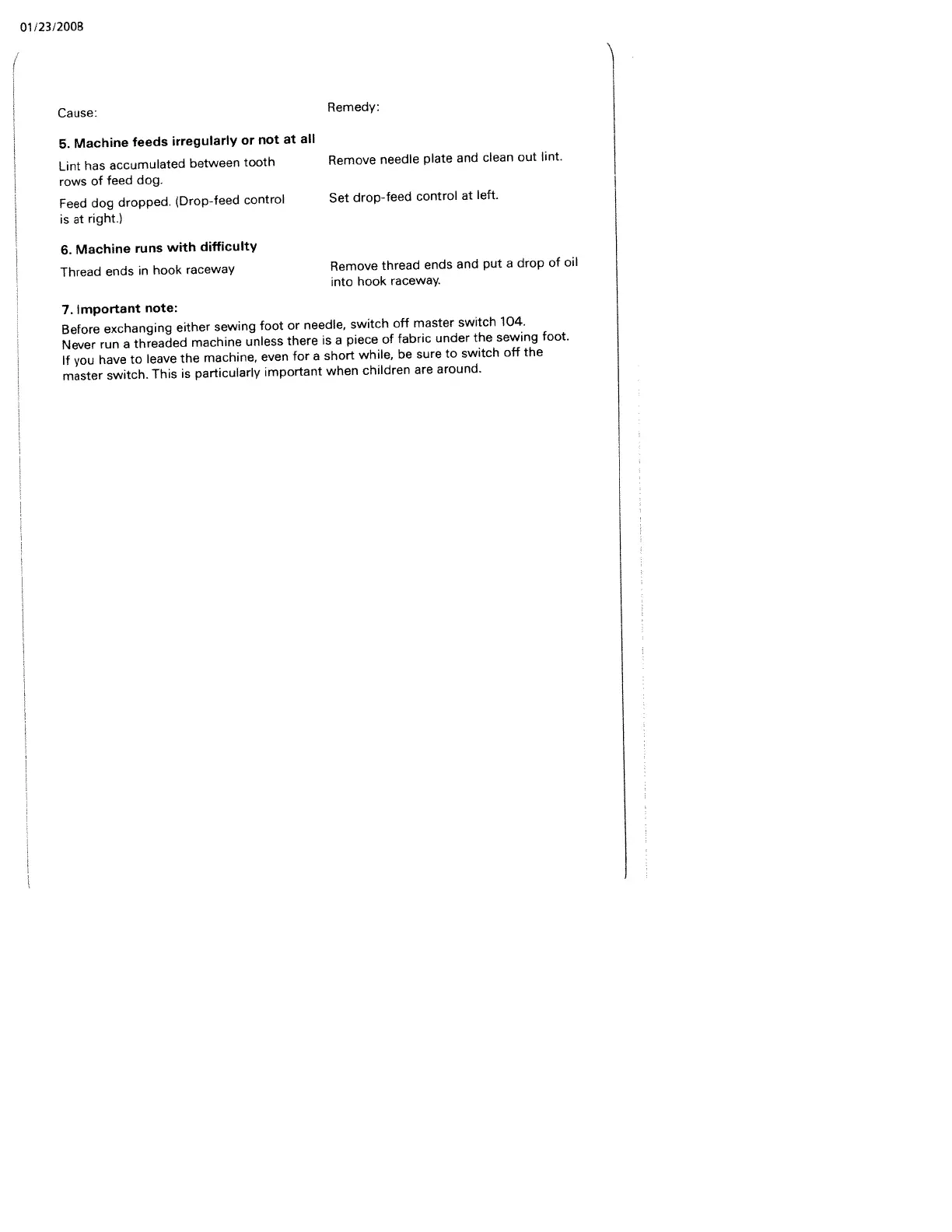 01/23/2008

Cause:

Remedy:

5. Machine feeds irregularly or not at all

Lint has accumulated between tooth rows of feed dog.

Remove needle plate and clean out lint.

Feed dog dropped. (Drop-feed control is at right.)

Set drop-feed control at left.

6. Machine runs with difficulty

Thread ends in hook raceway

Remove thread ends and put a drop of oil into hook raceway.

7. Important note:

Before exchanging either sewing foot or needle, switch off master switch 104. Never run a threaded machine unless there is a piece of fabric under the sewing foot. If you have to leave the machine, even for a short while, be sure to switch off the master switch. This is particularly important when children are around.